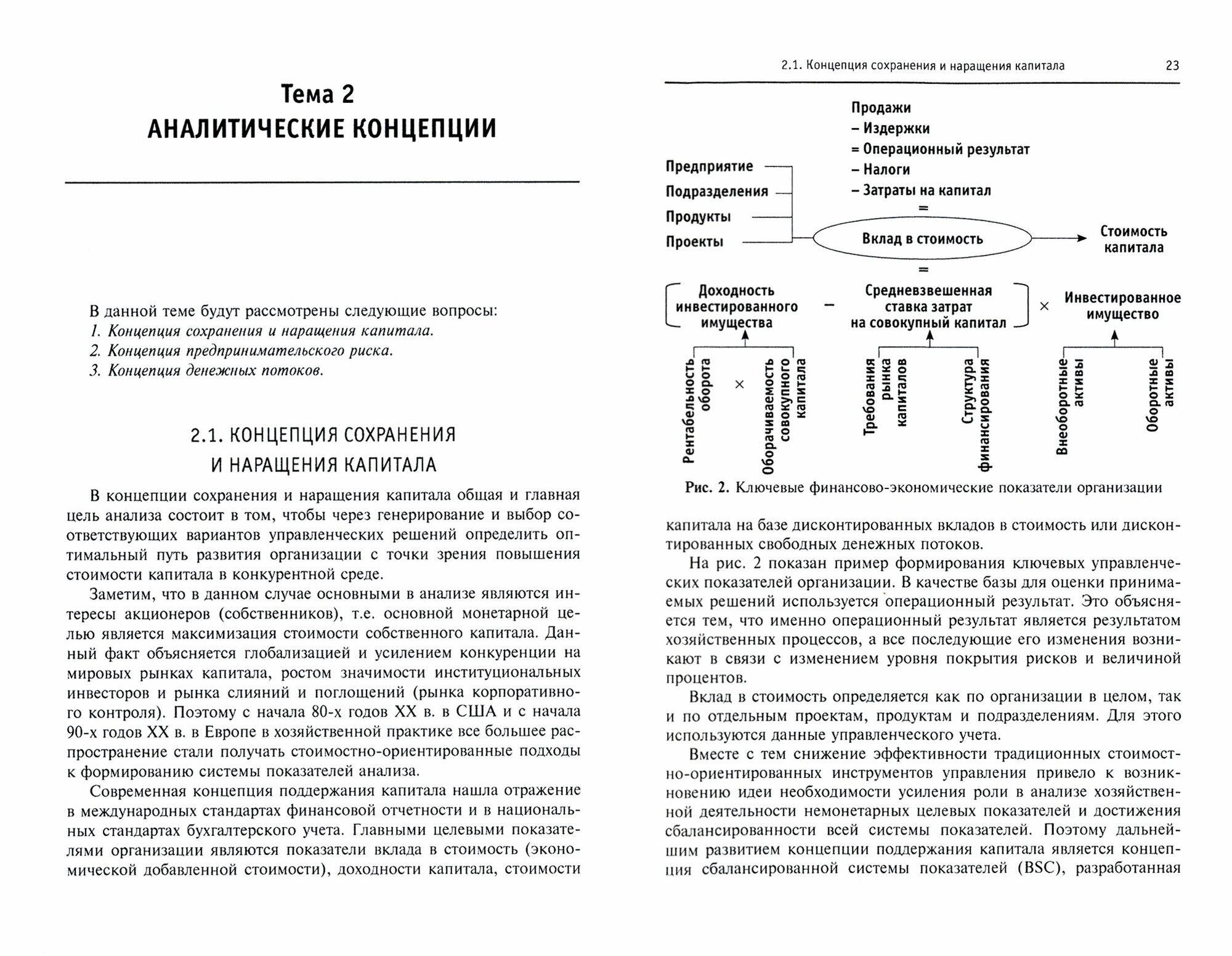 Тема 2
АНАЛИТИЧЕСКИЕ КОНЦЕПЦИИ

В данной теме будут рассмотрены следующие вопросы:
1. Концепция сохранения и наращения капитала.
2. Концепция предпринимательского риска.
3. Концепция денежных потоков.

2.1. КОНЦЕПЦИЯ СОХРАНЕНИЯ И НАРАЩЕНИЯ КАПИТАЛА

В концепции сохранения и наращения капитала общая и главная цель анализа состоит в том, чтобы через генерирование и выбор соответствующих вариантов управленческих решений определить оптимальный путь развития организации с точки зрения повышения стоимости капитала в конкурентной среде.

Заметим, что в данном случае основными в анализе являются интересы акционеров (собственников), т.е. основной монетарной целью является максимизация стоимости собственного капитала. Данный факт объясняется глобализацией и усилением конкуренции на мировых рынках капитала, ростом значимости институциональных инвесторов и рынка слияний и поглощений (рынка корпоративного контроля). Поэтому с начала 80-х годов XX в. в США и с начала 90-х годов XX в. в Европе в хозяйственной практике все большее распространение стали получать стоимостно-ориентированные подходы к формированию системы показателей анализа.

Современная концепция поддержания капитала нашла отражение в международных стандартах финансовой отчетности и в национальных стандартах бухгалтерского учета. Главными целевыми показателями организации являются показатели вклада в стоимость (экономической добавленной стоимости), доходности капитала, стоимости

2.1. Концепция сохранения и наращения капитала 23

Продажи
– Издержки
= Операционный результат
– Налоги
– Затраты на капитал
=
Предприятие
Подразделения
Продукты
Проекты
Вклад в стоимость
Стоимость капитала
=
Доходность инвестированного имущества – Средневзвешенная ставка затрат на совокупный капитал × Инвестированное имущество
Рентабельность оборота × Оборачиваемость совокупного капитала
Требования рынка капиталов
Структура финансирования
Внеоборотные активы
Оборотные активы

Рис. 2. Ключевые финансово-экономические показатели организации

капитала на базе дисконтированных вкладов в стоимость или дисконтированных свободных денежных потоков.

На рис. 2 показан пример формирования ключевых управленческих показателей организации. В качестве базы для оценки принимаемых решений используется операционный результат. Это объясняется тем, что именно операционный результат является результатом хозяйственных процессов, а все последующие его изменения возникают в связи с изменением уровня покрытия рисков и величиной процентов.

Вклад в стоимость определяется как по организации в целом, так и по отдельным проектам, продуктам и подразделениям. Для этого используются данные управленческого учета.

Вместе с тем снижение эффективности традиционных стоимостно-ориентированных инструментов управления привело к возникновению идеи необходимости усиления роли в анализе хозяйственной деятельности немонетарных целевых показателей и достижения сбалансированности всей системы показателей. Поэтому дальнейшим развитием концепции поддержания капитала является концепция сбалансированной системы показателей (BSC), разработанная